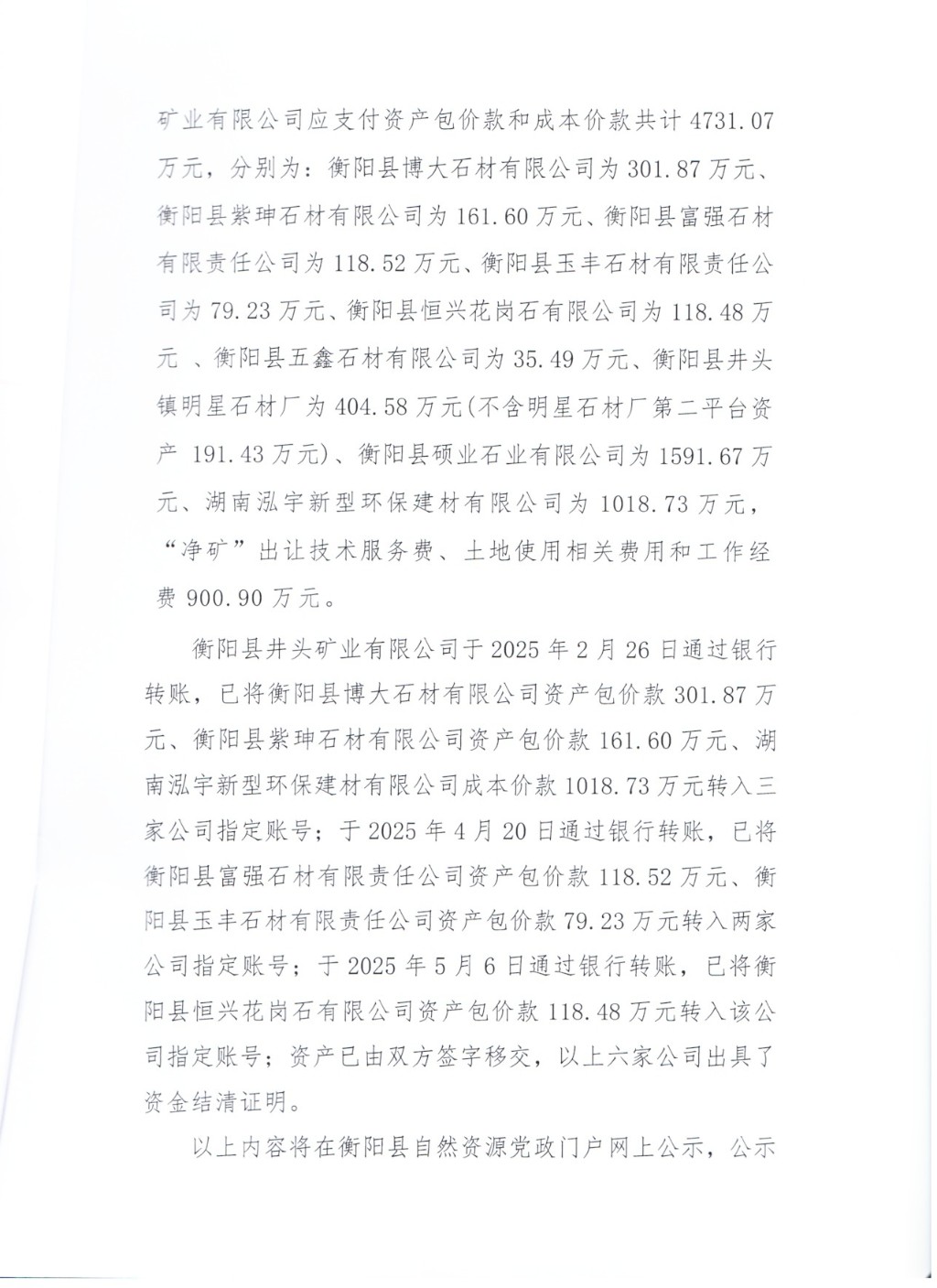 矿业有限公司应支付资产包价款和成本价款共计 4731.07 万元，分别为：衡阳县博大石材有限公司为 301.87 万元、衡阳县紫珅石材有限公司为 161.60 万元、衡阳县富强石材有限责任公司为 118.52 万元、衡阳县玉丰石材有限责任公司为 79.23 万元、衡阳县恒兴花岗石有限公司为 118.48 万元 、衡阳县五鑫石材有限公司为 35.49 万元、衡阳县井头镇明星石材厂为 404.58 万元(不含明星石材厂第二平台资产 191.43 万元)、衡阳县硕业石业有限公司为 1591.67 万元、湖南泓宇新型环保建材有限公司为 1018.73 万元，“净矿”出让技术服务费、土地使用相关费用和工作经费 900.90 万元。

衡阳县井头矿业有限公司于 2025 年 2 月 26 日通过银行转账，已将衡阳县博大石材有限公司资产包价款 301.87 万元、衡阳县紫珅石材有限公司资产包价款 161.60 万元、湖南泓宇新型环保建材有限公司成本价款 1018.73 万元转入三家公司指定账号；于 2025 年 4 月 20 日通过银行转账，已将衡阳县富强石材有限责任公司资产包价款 118.52 万元、衡阳县玉丰石材有限责任公司资产包价款 79.23 万元转入两家公司指定账号；于 2025 年 5 月 6 日通过银行转账，已将衡阳县恒兴花岗石有限公司资产包价款 118.48 万元转入该公司指定账号；资产已由双方签字移交，以上六家公司出具了资金结清证明。

以上内容将在衡阳县自然资源党政门户网上公示，公示